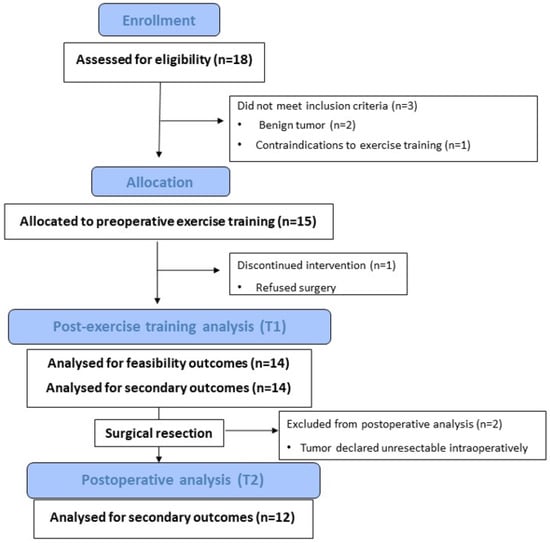 Enrollment

Assessed for eligibility (n=18)

Did not meet inclusion criteria (n=3)
• Benign tumor (n=2)
• Contraindications to exercise training (n=1)

Allocation

Allocated to preoperative exercise training (n=15)

Discontinued intervention (n=1)
• Refused surgery

Post-exercise training analysis (T1)

Analysed for feasibility outcomes (n=14)
Analysed for secondary outcomes (n=14)

Surgical resection

Excluded from postoperative analysis (n=2)
• Tumor declared unresectable intraoperatively

Postoperative analysis (T2)

Analysed for secondary outcomes (n=12)